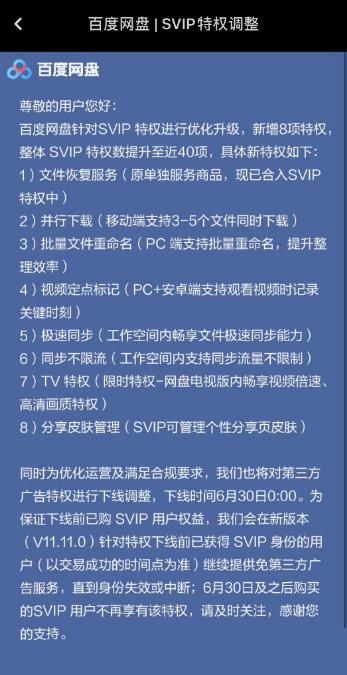 百度网盘 | SVIP特权调整

百度网盘

尊敬的用户您好：
百度网盘针对SVIP 特权进行优化升级，新增8项特权，整体 SVIP 特权数提升至近40项，具体新特权如下：
1）文件恢复服务（原单独服务商品，现已合入SVIP特权中）
2）并行下载（移动端支持3-5个文件同时下载）
3）批量文件重命名（PC 端支持批量重命名，提升整理效率）
4）视频定点标记（PC+安卓端支持观看视频时记录关键时刻）
5）极速同步（工作空间内畅享文件极速同步能力）
6）同步不限流（工作空间内支持同步流量不限制）
7）TV 特权（限时特权-网盘电视版内畅享视频倍速、高清画质特权）
8）分享皮肤管理（SVIP可管理个性分享页皮肤）

同时为优化运营及满足合规要求，我们也将对第三方广告特权进行下线调整，下线时间6月30日0:00。为保证下线前已购 SVIP 用户权益，我们会在新版本（V11.11.0）针对特权下线前已获得 SVIP 身份的用户（以交易成功的时间点为准）继续提供免第三方广告服务，直到身份失效或中断；6月30日及之后购买的SVIP 用户不再享有该特权，请及时关注，感谢您的支持。